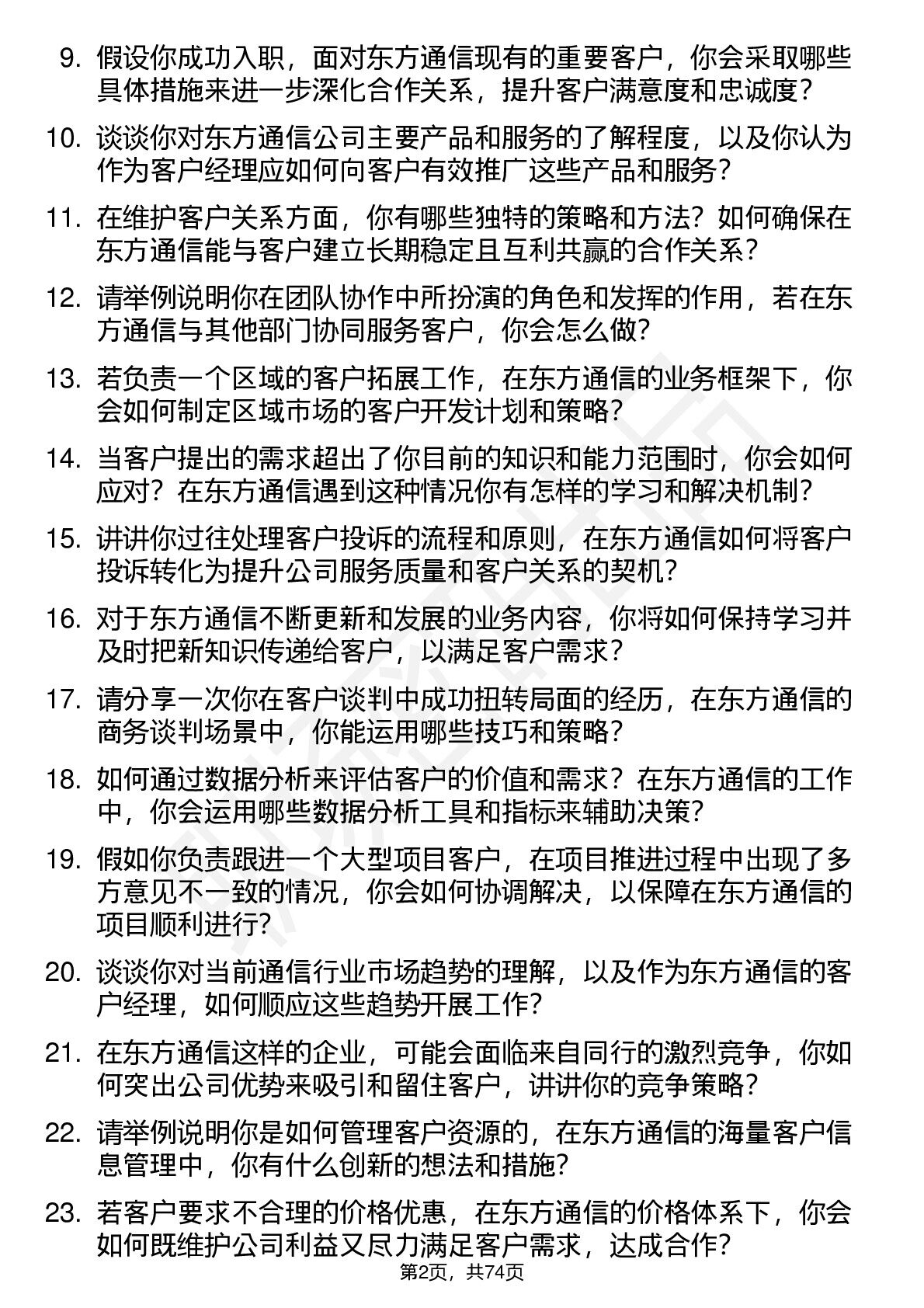 9. 假设你成功入职，面对东方通信现有的重要客户，你会采取哪些具体措施来进一步深化合作关系，提升客户满意度和忠诚度？

10. 谈谈你对东方通信公司主要产品和服务的了解程度，以及你认为作为客户经理应如何向客户有效推广这些产品和服务？

11. 在维护客户关系方面，你有哪些独特的策略和方法？如何确保在东方通信能与客户建立长期稳定且互利共赢的合作关系？

12. 请举例说明你在团队协作中所扮演的角色和发挥的作用，若在东方通信与其他部门协同服务客户，你会怎么做？

13. 若负责一个区域的客户拓展工作，在东方通信的业务框架下，你会如何制定区域市场的客户开发计划和策略？

14. 当客户提出的需求超出了你目前的知识和能力范围时，你会如何应对？在东方通信遇到这种情况你有怎样的学习和解决机制？

15. 讲讲你过往处理客户投诉的流程和原则，在东方通信如何将客户投诉转化为提升公司服务质量和客户关系的契机？

16. 对于东方通信不断更新和发展的业务内容，你将如何保持学习并及时把新知识传递给客户，以满足客户需求？

17. 请分享一次你在客户谈判中成功扭转局面的经历，在东方通信的商务谈判场景中，你能运用哪些技巧和策略？

18. 如何通过数据分析来评估客户的价值和需求？在东方通信的工作中，你会运用哪些数据分析工具和指标来辅助决策？

19. 假如你负责跟进一个大型项目客户，在项目推进过程中出现了多方意见不一致的情况，你会如何协调解决，以保障在东方通信的项目顺利进行？

20. 谈谈你对当前通信行业市场趋势的理解，以及作为东方通信的客户经理，如何顺应这些趋势开展工作？

21. 在东方通信这样的企业，可能会面临来自同行的激烈竞争，你如何突出公司优势来吸引和留住客户，讲讲你的竞争策略？

22. 请举例说明你是如何管理客户资源的，在东方通信的海量客户信息管理中，你有什么创新的想法和措施？

23. 若客户要求不合理的价格优惠，在东方通信的价格体系下，你会如何既维护公司利益又尽力满足客户需求，达成合作？

第2页，共74页